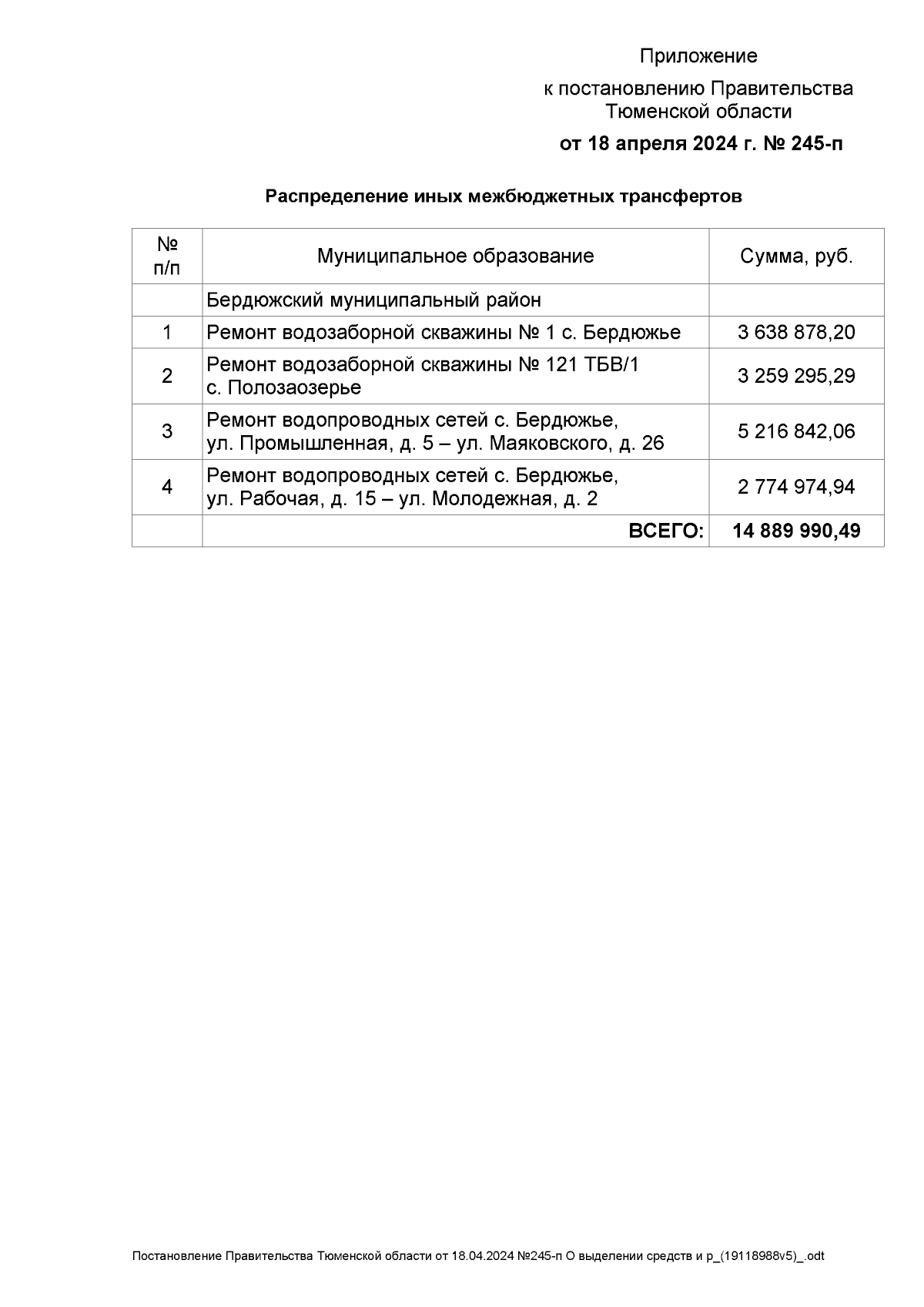 Приложение

к постановлению Правительства Тюменской области

от 18 апреля 2024 г. № 245-п

Распределение иных межбюджетных трансфертов

| № п/п | Муниципальное образование | Сумма, руб. |
|---|---|---|
| | Бердюжский муниципальный район | |
| 1 | Ремонт водозаборной скважины № 1 с. Бердюжье | 3 638 878,20 |
| 2 | Ремонт водозаборной скважины № 121 ТБВ/1 с. Полозаозерье | 3 259 295,29 |
| 3 | Ремонт водопроводных сетей с. Бердюжье, ул. Промышленная, д. 5 – ул. Маяковского, д. 26 | 5 216 842,06 |
| 4 | Ремонт водопроводных сетей с. Бердюжье, ул. Рабочая, д. 15 – ул. Молодежная, д. 2 | 2 774 974,94 |
| | ВСЕГО: | 14 889 990,49 |

Постановление Правительства Тюменской области от 18.04.2024 №245-п О выделении средств и р_(19118988v5)_.odt